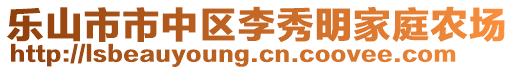 乐山市市中区李秀明家庭农场
http://lsbeauyoung.cn.coovee.com